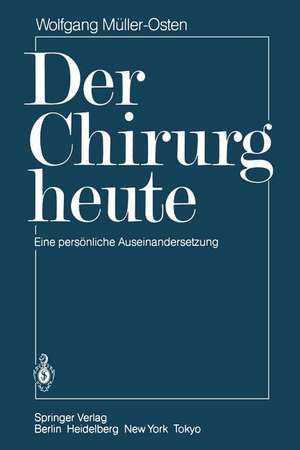 Wolfgang Müller-Osten

Der Chirurg heute

Eine persönliche Auseinandersetzung

Springer Verlag
Berlin Heidelberg New York Tokyo